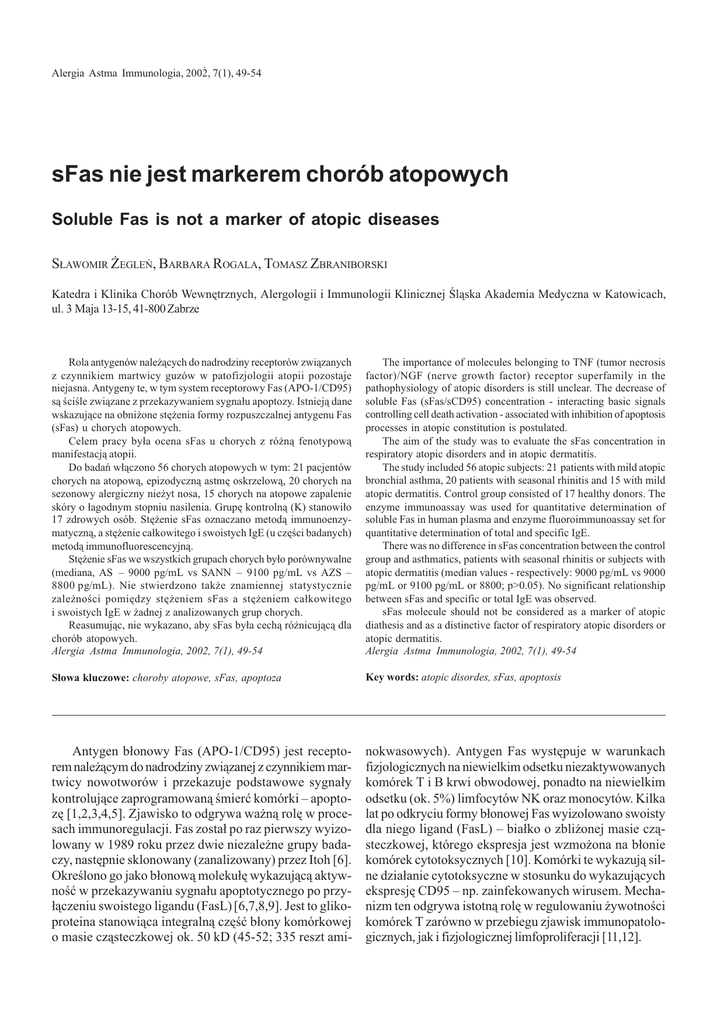 Alergia Astma Immunologia, 2002, 7(1), 49-54

sFas nie jest markerem chorób atopowych

Soluble Fas is not a marker of atopic diseases

SŁAWOMIR ŻEGLEŃ, BARBARA ROGALA, TOMASZ ZBRANIBORSKI

Katedra i Klinika Chorób Wewnętrznych, Alergologii i Immunologii Klinicznej Śląska Akademia Medyczna w Katowicach, ul. 3 Maja 13-15, 41-800 Zabrze

Rola antygenów należących do nadrodziny receptorów związanych z czynnikiem martwicy guzów w patofizjologii atopii pozostaje niejasna. Antygeny te, w tym system receptorowy Fas (APO-1/CD95) są ściśle związane z przekazywaniem sygnału apoptozy. Istnieją dane wskazujące na obniżone stężenia formy rozpuszczalnej antygenu Fas (sFas) u chorych atopowych.

Celem pracy była ocena sFas u chorych z różną fenotypową manifestacją atopii.

Do badań włączono 56 chorych atopowych w tym: 21 pacjentów chorych na atopową, epizodyczną astmę oskrzelową, 20 chorych na sezonowy alergiczny nieżyt nosa, 15 chorych na atopowe zapalenie skóry o łagodnym stopniu nasilenia. Grupę kontrolną (K) stanowiło 17 zdrowych osób. Stężenie sFas oznaczano metodą immunoenzymatyczną, a stężenie całkowitego i swoistych IgE (u części badanych) metodą immunofluorescencyjną.

Stężenie sFas we wszystkich grupach chorych było porównywalne (mediana, AS – 9000 pg/mL vs SANN – 9100 pg/mL vs AZS – 8800 pg/mL). Nie stwierdzono także znamiennej statystycznie zależności pomiędzy stężeniem sFas a stężeniem całkowitego i swoistych IgE w żadnej z analizowanych grup chorych.

Reasumując, nie wykazano, aby sFas była cechą różnicującą dla chorób atopowych.
Alergia Astma Immunologia, 2002, 7(1), 49-54

Słowa kluczowe: choroby atopowe, sFas, apoptoza

The importance of molecules belonging to TNF (tumor necrosis factor)/NGF (nerve growth factor) receptor superfamily in the pathophysiology of atopic disorders is still unclear. The decrease of soluble Fas (sFas/sCD95) concentration - interacting basic signals controlling cell death activation - associated with inhibition of apoptosis processes in atopic constitution is postulated.

The aim of the study was to evaluate the sFas concentration in respiratory atopic disorders and in atopic dermatitis.

The study included 56 atopic subjects: 21 patients with mild atopic bronchial asthma, 20 patients with seasonal rhinitis and 15 with mild atopic dermatitis. Control group consisted of 17 healthy donors. The enzyme immunoassay was used for quantitative determination of soluble Fas in human plasma and enzyme fluoroimmunoassay set for quantitative determination of total and specific IgE.

There was no difference in sFas concentration between the control group and asthmatics, patients with seasonal rhinitis or subjects with atopic dermatitis (median values - respectively: 9000 pg/mL vs 9000 pg/mL or 9100 pg/mL or 8800; p>0.05). No significant relationship between sFas and specific or total IgE was observed.

sFas molecule should not be considered as a marker of atopic diathesis and as a distinctive factor of respiratory atopic disorders or atopic dermatitis.
Alergia Astma Immunologia, 2002, 7(1), 49-54

Key words: atopic disordes, sFas, apoptosis

Antygen błonowy Fas (APO-1/CD95) jest receptorem należącym do nadrodziny związanej z czynnikiem martwicy nowotworów i przekazuje podstawowe sygnały kontrolujące zaprogramowaną śmierć komórki – apoptozę [1,2,3,4,5]. Zjawisko to odgrywa ważną rolę w procesach immunoregulacji. Fas został po raz pierwszy wyizolowany w 1989 roku przez dwie niezależne grupy badaczy, następnie sklonowany (zanalizowany) przez Itoh [6]. Określono go jako błonową molekułę wykazującą aktywność w przekazywaniu sygnału apoptotycznego po przyłączeniu swoistego ligandu (FasL) [6,7,8,9]. Jest to glikoproteina stanowiąca integralną część błony komórkowej o masie cząsteczkowej ok. 50 kD (45-52; 335 reszt aminokwasowych). Antygen Fas występuje w warunkach fizjologicznych na niewielkim odsetku niezaktywowanych komórek T i B krwi obwodowej, ponadto na niewielkim odsetku (ok. 5%) limfocytów NK oraz monocytów. Kilka lat po odkryciu formy błonowej Fas wyizolowano swoisty dla niego ligand (FasL) – białko o zbliżonej masie cząsteczkowej, którego ekspresja jest wzmożona na błonie komórek cytotoksycznych [10]. Komórki te wykazują silne działanie cytotoksyczne w stosunku do wykazujących ekspresję CD95 – np. zainfekowanych wirusem. Mechanizm ten odgrywa istotną rolę w regulowaniu żywotności komórek T zarówno w przebiegu zjawisk immunopatologicznych, jak i fizjologicznej limfoproliferacji [11,12].